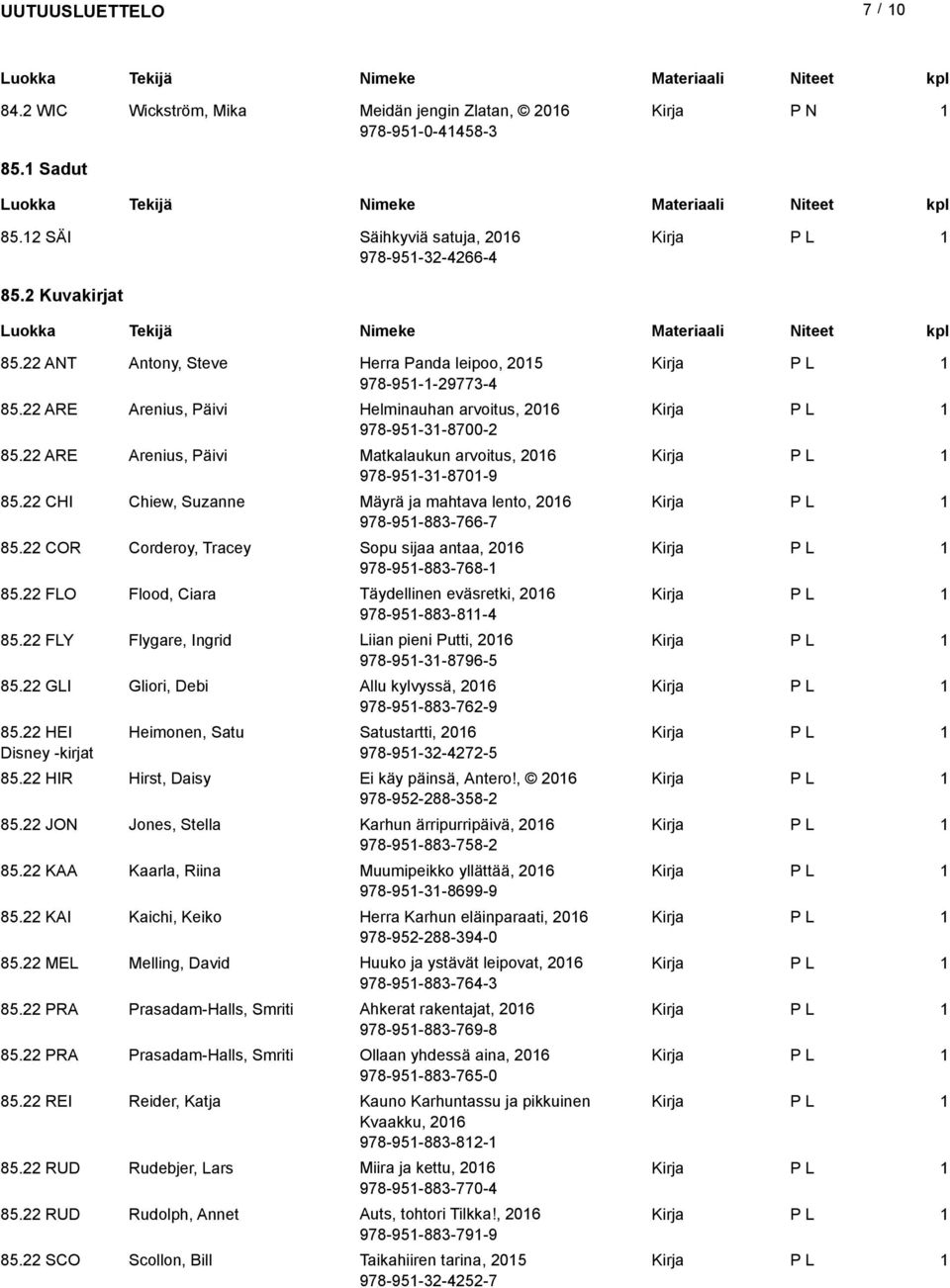 UUTUUSLUETTELO 7 / 10

| Luokka | Tekijä | Nimeke | Materiaali | Niteet | kpl |
|---|---|---|---|---|---|
| 84.2 WIC | Wickström, Mika | Meidän jengin Zlatan, © 2016 978-951-0-41458-3 | Kirja | P N | 1 |

85.1 Sadut

| Luokka | Tekijä | Nimeke | Materiaali | Niteet | kpl |
|---|---|---|---|---|---|
| 85.12 SÄI | | Säihkyviä satuja, 2016 978-951-32-4266-4 | Kirja | P L | 1 |

85.2 Kuvakirjat

| Luokka | Tekijä | Nimeke | Materiaali | Niteet | kpl |
|---|---|---|---|---|---|
| 85.22 ANT | Antony, Steve | Herra Panda leipoo, 2015 978-951-1-29773-4 | Kirja | P L | 1 |
| 85.22 ARE | Arenius, Päivi | Helminauhan arvoitus, 2016 978-951-31-8700-2 | Kirja | P L | 1 |
| 85.22 ARE | Arenius, Päivi | Matkalaukun arvoitus, 2016 978-951-31-8701-9 | Kirja | P L | 1 |
| 85.22 CHI | Chiew, Suzanne | Mäyrä ja mahtava lento, 2016 978-951-883-766-7 | Kirja | P L | 1 |
| 85.22 COR | Corderoy, Tracey | Sopu sijaa antaa, 2016 978-951-883-768-1 | Kirja | P L | 1 |
| 85.22 FLO | Flood, Ciara | Täydellinen eväsretki, 2016 978-951-883-811-4 | Kirja | P L | 1 |
| 85.22 FLY | Flygare, Ingrid | Liian pieni Putti, 2016 978-951-31-8796-5 | Kirja | P L | 1 |
| 85.22 GLI | Gliori, Debi | Allu kylvyssä, 2016 978-951-883-762-9 | Kirja | P L | 1 |
| 85.22 HEI Disney -kirjat | Heimonen, Satu | Satustartti, 2016 978-951-32-4272-5 | Kirja | P L | 1 |
| 85.22 HIR | Hirst, Daisy | Ei käy päinsä, Antero!, © 2016 978-952-288-358-2 | Kirja | P L | 1 |
| 85.22 JON | Jones, Stella | Karhun ärripurripäivä, 2016 978-951-883-758-2 | Kirja | P L | 1 |
| 85.22 KAA | Kaarla, Riina | Muumipeikko yllättää, 2016 978-951-31-8699-9 | Kirja | P L | 1 |
| 85.22 KAI | Kaichi, Keiko | Herra Karhun eläinparaati, 2016 978-952-288-394-0 | Kirja | P L | 1 |
| 85.22 MEL | Melling, David | Huuko ja ystävät leipovat, 2016 978-951-883-764-3 | Kirja | P L | 1 |
| 85.22 PRA | Prasadam-Halls, Smriti | Ahkerat rakentajat, 2016 978-951-883-769-8 | Kirja | P L | 1 |
| 85.22 PRA | Prasadam-Halls, Smriti | Ollaan yhdessä aina, 2016 978-951-883-765-0 | Kirja | P L | 1 |
| 85.22 REI | Reider, Katja | Kauno Karhuntassu ja pikkuinen Kvaakku, 2016 978-951-883-812-1 | Kirja | P L | 1 |
| 85.22 RUD | Rudebjer, Lars | Miira ja kettu, 2016 978-951-883-770-4 | Kirja | P L | 1 |
| 85.22 RUD | Rudolph, Annet | Auts, tohtori Tilkka!, 2016 978-951-883-791-9 | Kirja | P L | 1 |
| 85.22 SCO | Scollon, Bill | Taikahiiren tarina, 2015 978-951-32-4252-7 | Kirja | P L | 1 |